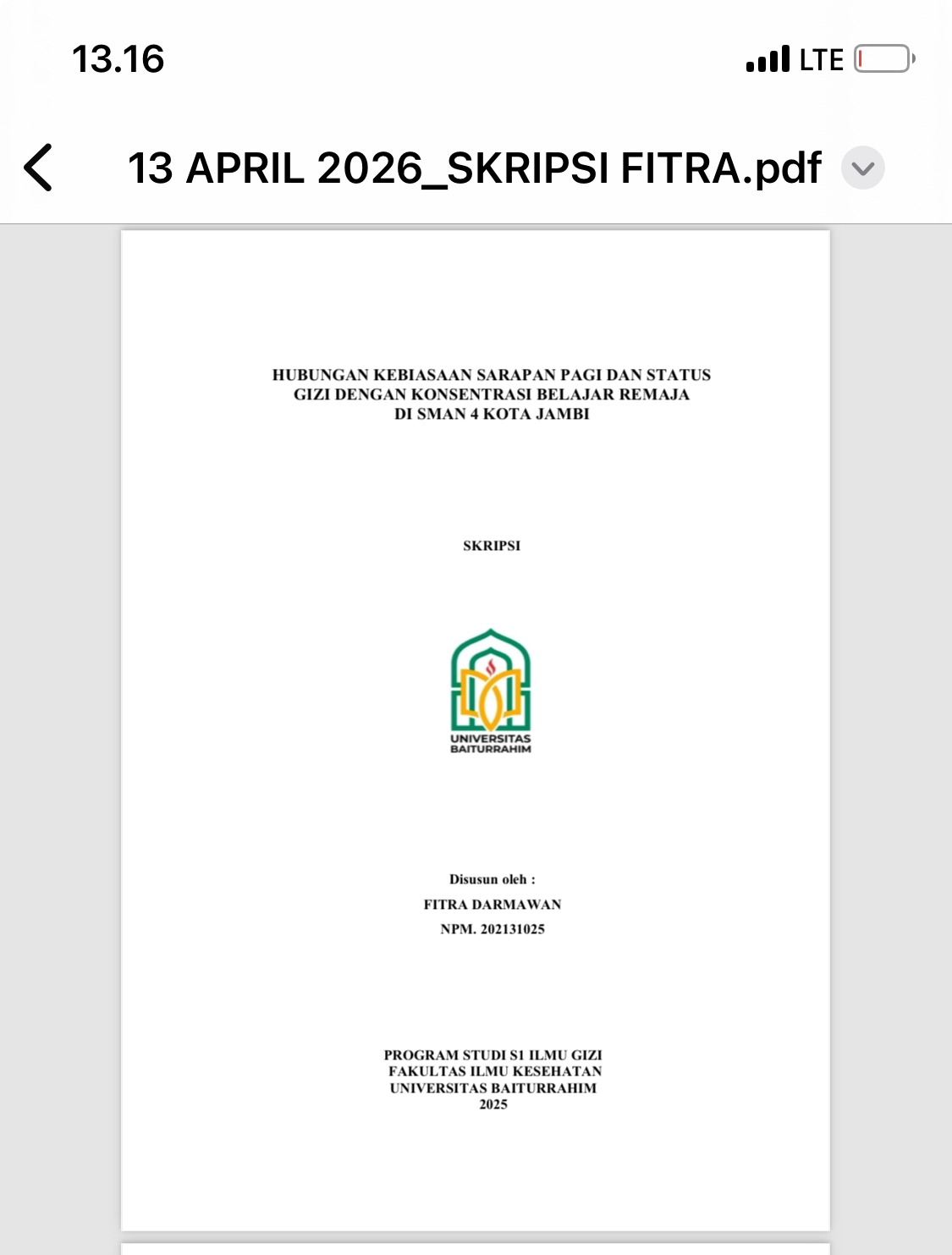 13.16

LTE

13 APRIL 2026_SKRIPSI FITRA.pdf

HUBUNGAN KEBIASAAN SARAPAN PAGI DAN STATUS GIZI DENGAN KONSENTRASI BELAJAR REMAJA DI SMAN 4 KOTA JAMBI

SKRIPSI

UNIVERSITAS BAITURRAHIM

Disusun oleh :

FITRA DARMAWAN

NPM. 202131025

PROGRAM STUDI S1 ILMU GIZI
FAKULTAS ILMU KESEHATAN
UNIVERSITAS BAITURRAHIM
2025